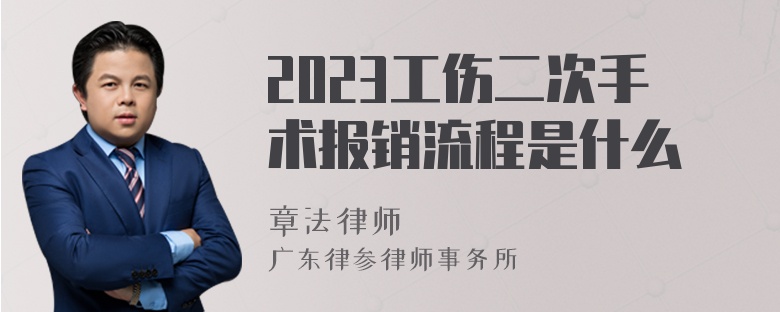 2023工伤二次手术报销流程是什么

章法律师
广东律参律师事务所